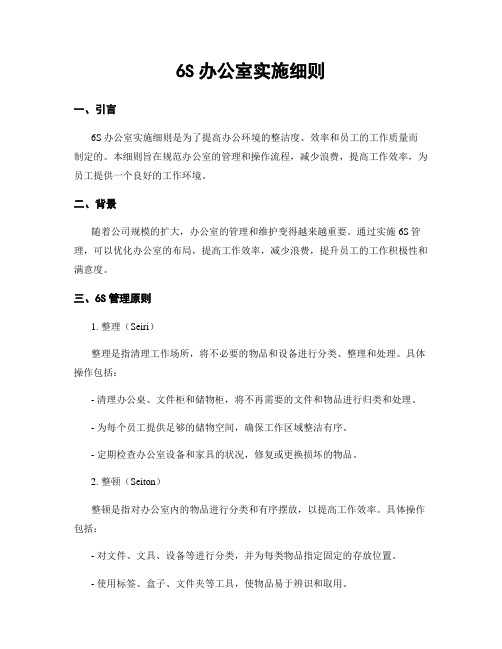 6S 办公室实施细则

一、引言

6S 办公室实施细则是为了提高办公环境的整洁度、效率和员工的工作质量而制定的。本细则旨在规范办公室的管理和操作流程，减少浪费，提高工作效率，为员工提供一个良好的工作环境。

二、背景

随着公司规模的扩大，办公室的管理和维护变得越来越重要。通过实施 6S 管理，可以优化办公室的布局，提高工作效率，减少浪费，提升员工的工作积极性和满意度。

三、6S 管理原则

1. 整理（Seiri）

整理是指清理工作场所，将不必要的物品和设备进行分类、整理和处理。具体操作包括：

- 清理办公桌、文件柜和储物柜，将不再需要的文件和物品进行归类和处理。

- 为每个员工提供足够的储物空间，确保工作区域整洁有序。

- 定期检查办公室设备和家具的状况，修复或更换损坏的物品。

2. 整顿（Seiton）

整顿是指对办公室内的物品进行分类和有序摆放，以提高工作效率。具体操作包括：

- 对文件、文具、设备等进行分类，并为每类物品指定固定的存放位置。

- 使用标签、盒子、文件夹等工具，使物品易于辨识和取用。